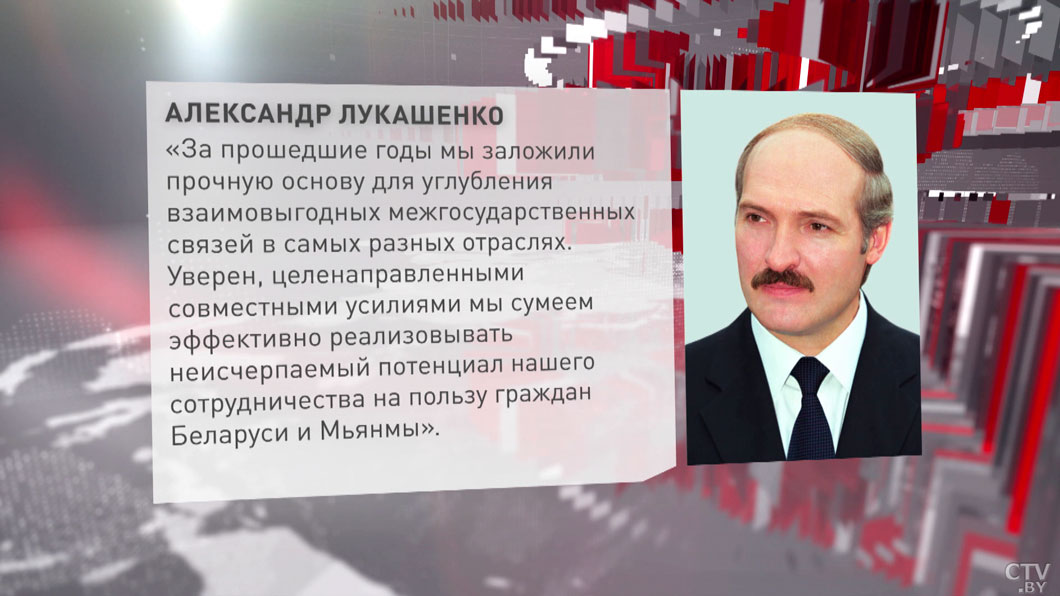 АЛЕКСАНДР ЛУКАШЕНКО

«За прошедшие годы мы заложили прочную основу для углубления взаимовыгодных межгосударственных связей в самых разных отраслях. Уверен, целенаправленными совместными усилиями мы сумеем эффективно реализовывать неисчерпаемый потенциал нашего сотрудничества на пользу граждан Беларуси и Мьянмы».

CTV.BY